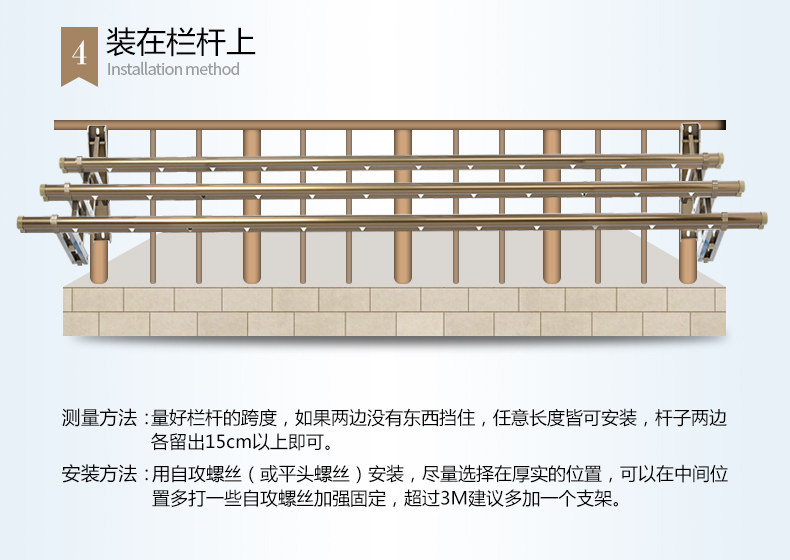 4
装在栏杆上
Installation method

测量方法：量好栏杆的跨度，如果两边没有东西挡住，任意长度皆可安装，杆子两边各留出15cm以上即可。

安装方法：用自攻螺丝（或平头螺丝）安装，尽量选择在厚实的位置，可以在中间位置多打一些自攻螺丝加强固定，超过3M建议多加一个支架。